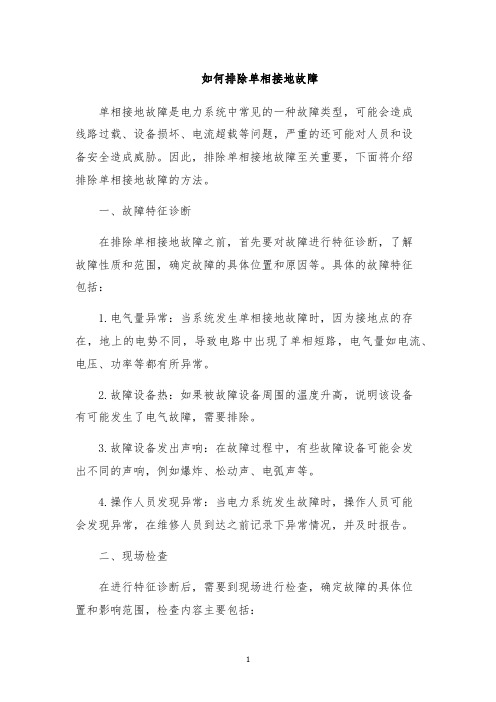 如何排除单相接地故障

单相接地故障是电力系统中常见的一种故障类型，可能会造成线路过载、设备损坏、电流超载等问题，严重的还可能对人员和设备安全造成威胁。因此，排除单相接地故障至关重要，下面将介绍排除单相接地故障的方法。

一、故障特征诊断

在排除单相接地故障之前，首先要对故障进行特征诊断，了解故障性质和范围，确定故障的具体位置和原因等。具体的故障特征包括：

1. 电气量异常：当系统发生单相接地故障时，因为接地点的存在，地上的电势不同，导致电路中出现了单相短路，电气量如电流、电压、功率等都有所异常。

2. 故障设备热：如果被故障设备周围的温度升高，说明该设备有可能发生了电气故障，需要排除。

3. 故障设备发出声响：在故障过程中，有些故障设备可能会发出不同的声响，例如爆炸、松动声、电弧声等。

4. 操作人员发现异常：当电力系统发生故障时，操作人员可能会发现异常，在维修人员到达之前记录下异常情况，并及时报告。

二、现场检查

在进行特征诊断后，需要到现场进行检查，确定故障的具体位置和影响范围，检查内容主要包括：

1